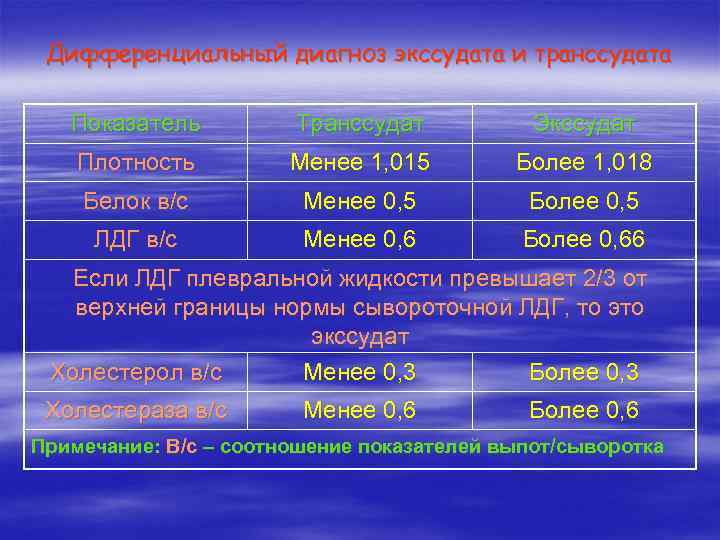 Дифференциальный диагноз экссудата и транссудата

| Показатель | Транссудат | Экссудат |
|---|---|---|
| Плотность | Менее 1,015 | Более 1,018 |
| Белок в/с | Менее 0,5 | Более 0,5 |
| ЛДГ в/с | Менее 0,6 | Более 0,66 |
| Если ЛДГ плевральной жидкости превышает 2/3 от верхней границы нормы сывороточной ЛДГ, то это экссудат | | |
| Холестерол в/с | Менее 0,3 | Более 0,3 |
| Холестераза в/с | Менее 0,6 | Более 0,6 |
| Примечание: В/с – соотношение показателей выпот/сыворотка | | |